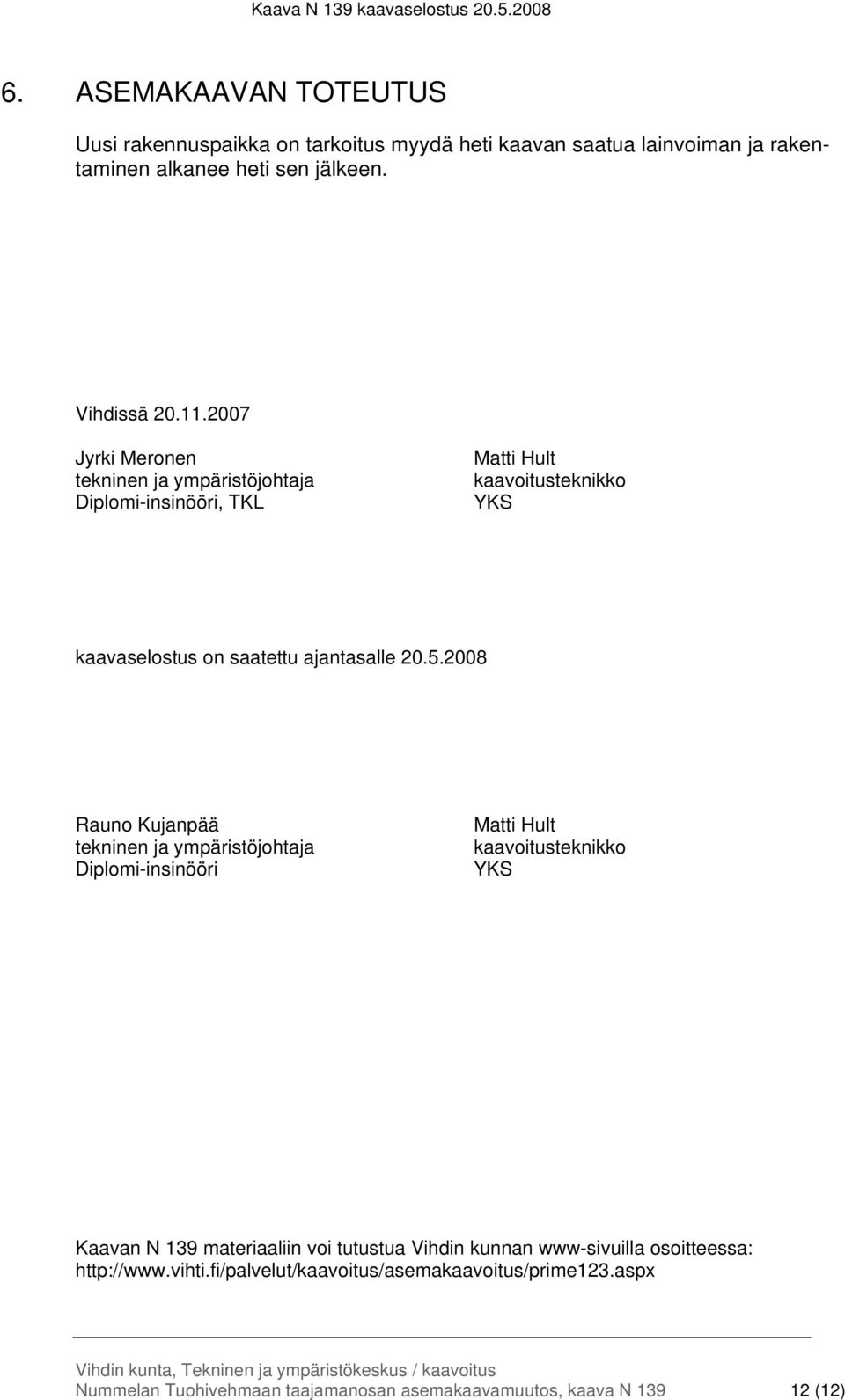 Kaava N 139 kaavaselostus 20.5.2008

6. ASEMAKAAVAN TOTEUTUS

Uusi rakennuspaikka on tarkoitus myydä heti kaavan saatua lainvoiman ja rakentaminen alkanee heti sen jälkeen.

Vihdissä 20.11.2007

Jyrki Meronen
tekninen ja ympäristöjohtaja
Diplomi-insinööri, TKL

Matti Hult
kaavoitusteknikko
YKS

kaavaselostus on saatettu ajantasalle 20.5.2008

Rauno Kujanpää
tekninen ja ympäristöjohtaja
Diplomi-insinööri

Matti Hult
kaavoitusteknikko
YKS

Kaavan N 139 materiaaliin voi tutustua Vihdin kunnan www-sivuilla osoitteessa: http://www.vihti.fi/palvelut/kaavoitus/asemakaavoitus/prime123.aspx

Vihdin kunta, Tekninen ja ympäristökeskus / kaavoitus
Nummelan Tuohivehmaan taajamanosan asemakaavamuutos, kaava N 139 12 (12)